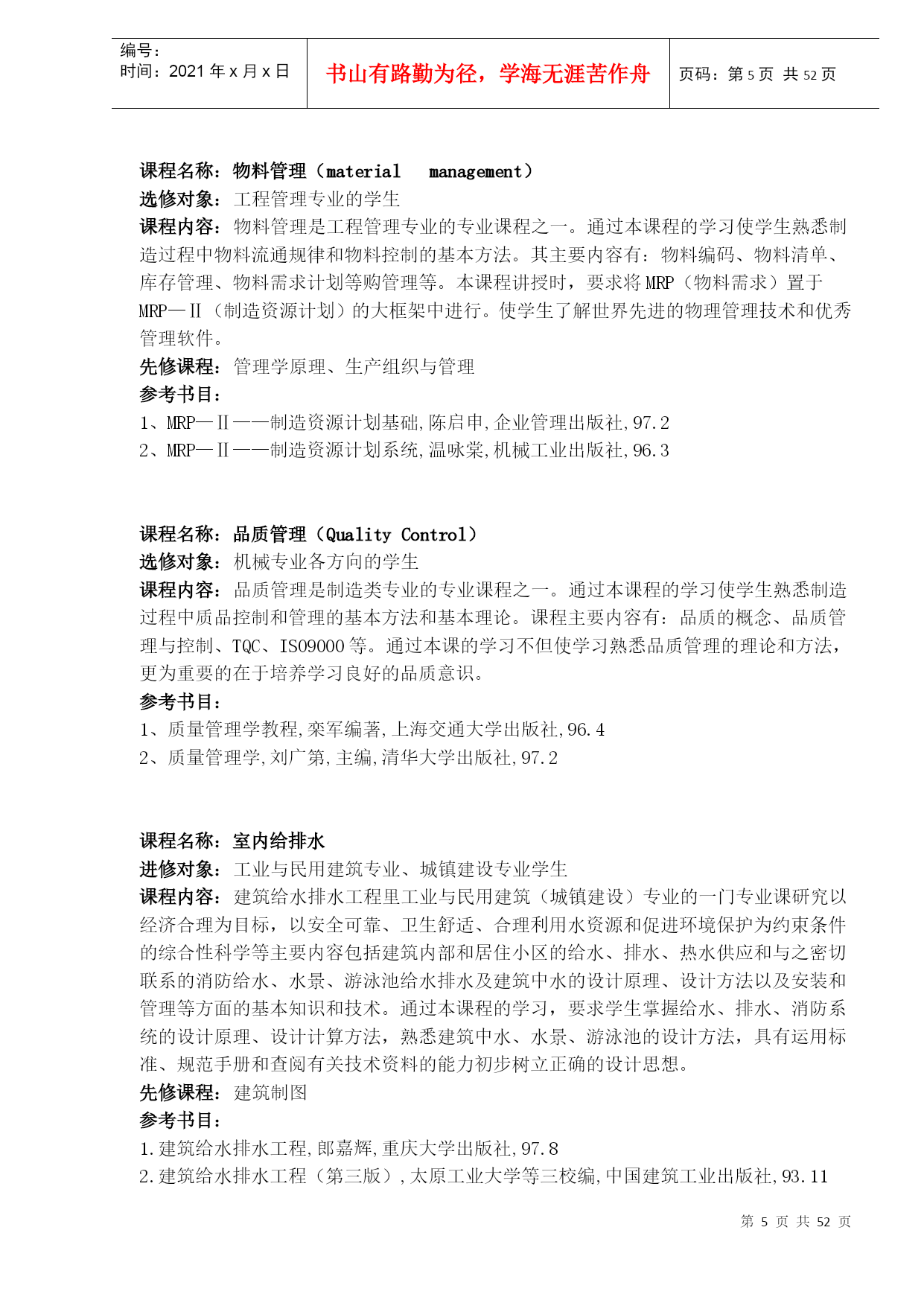 编号：
时间：2021 年 x 月 x 日

书山有路勤为径，学海无涯苦作舟

页码：第 5 页 共 52 页

课程名称：物料管理（material management）
选修对象：工程管理专业的学生
课程内容：物料管理是工程管理专业的专业课程之一。通过本课程的学习使学生熟悉制造过程中物料流通规律和物料控制的基本方法。其主要内容有：物料编码、物料清单、库存管理、物料需求计划等购管理等。本课程讲授时，要求将 MRP（物料需求）置于 MRP—Ⅱ（制造资源计划）的大框架中进行。使学生了解世界先进的物理管理技术和优秀管理软件。
先修课程：管理学原理、生产组织与管理
参考书目：
1、MRP—Ⅱ——制造资源计划基础,陈启申,企业管理出版社,97.2
2、MRP—Ⅱ——制造资源计划系统,温咏棠,机械工业出版社,96.3

课程名称：品质管理（Quality Control）
选修对象：机械专业各方向的学生
课程内容：品质管理是制造类专业的专业课程之一。通过本课程的学习使学生熟悉制造过程中质品控制和管理的基本方法和基本理论。课程主要内容有：品质的概念、品质管理与控制、TQC、ISO9000 等。通过本课的学习不但使学习熟悉品质管理的理论和方法，更为重要的在于培养学习良好的品质意识。
参考书目：
1、质量管理学教程,栾军编著,上海交通大学出版社,96.4
2、质量管理学,刘广第,主编,清华大学出版社,97.2

课程名称：室内给排水
进修对象：工业与民用建筑专业、城镇建设专业学生
课程内容：建筑给水排水工程里工业与民用建筑（城镇建设）专业的一门专业课研究以经济合理为目标，以安全可靠、卫生舒适、合理利用水资源和促进环境保护为约束条件的综合性科学等主要内容包括建筑内部和居住小区的给水、排水、热水供应和与之密切联系的消防给水、水景、游泳池给水排水及建筑中水的设计原理、设计方法以及安装和管理等方面的基本知识和技术。通过本课程的学习，要求学生掌握给水、排水、消防系统的设计原理、设计计算方法，熟悉建筑中水、水景、游泳池的设计方法，具有运用标准、规范手册和查阅有关技术资料的能力初步树立正确的设计思想。
先修课程：建筑制图
参考书目：
1.建筑给水排水工程,郎嘉辉,重庆大学出版社,97.8
2.建筑给水排水工程（第三版）,太原工业大学等三校编,中国建筑工业出版社,93.11

第 5 页 共 52 页